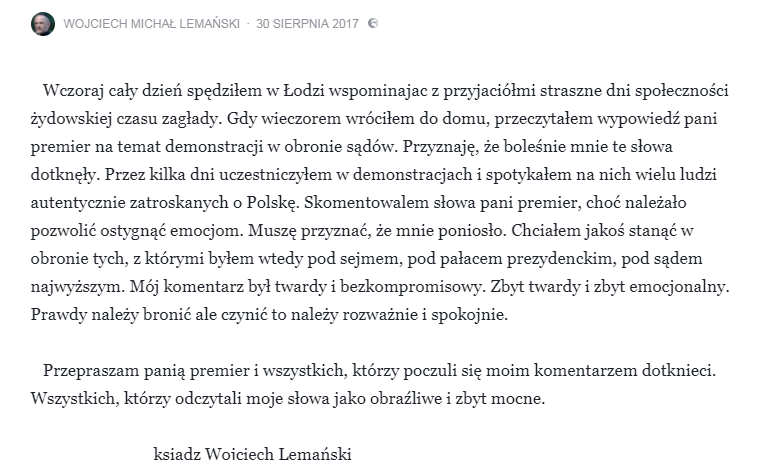 WOJCIECH MICHAŁ LEMAŃSKI · 30 SIERPNIA 2017

Wczoraj cały dzień spędziłem w Łodzi wspominajac z przyjaciółmi straszne dni społeczności żydowskiej czasu zagłady. Gdy wieczorem wróciłem do domu, przeczytałem wypowiedź pani premier na temat demonstracji w obronie sądów. Przyznaję, że boleśnie mnie te słowa dotknęły. Przez kilka dni uczestniczyłem w demonstracjach i spotykałem na nich wielu ludzi autentycznie zatroskanych o Polskę. Skomentowalem słowa pani premier, choć należało pozwolić ostygnąć emocjom. Muszę przyznać, że mnie poniosło. Chciałem jakoś stanąć w obronie tych, z którymi byłem wtedy pod sejmem, pod pałacem prezydenckim, pod sądem najwyższym. Mój komentarz był twardy i bezkompromisowy. Zbyt twardy i zbyt emocjonalny. Prawdy należy bronić ale czynić to należy rozważnie i spokojnie.

Przepraszam panią premier i wszystkich, którzy poczuli się moim komentarzem dotknieci. Wszystkich, którzy odczytali moje słowa jako obraźliwe i zbyt mocne.

ksiadz Wojciech Lemański